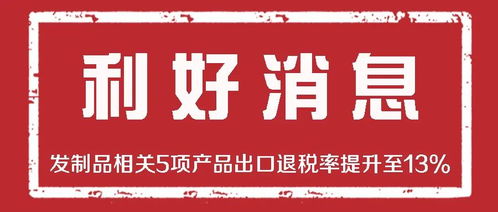 利好消息

发制品相关5项产品出口退税率提升至13%